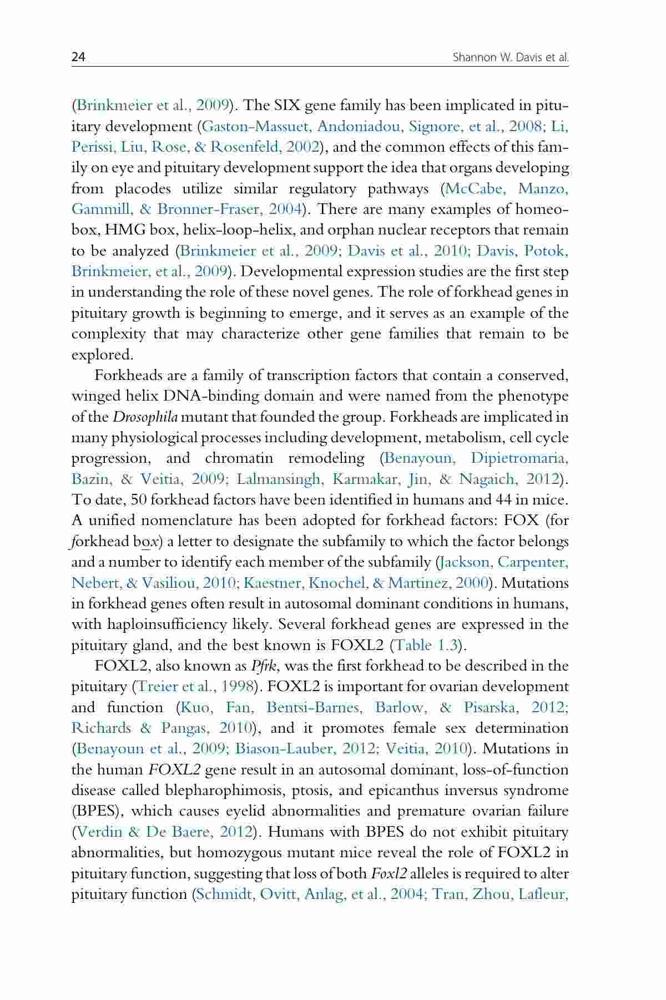 24 Shannon W. Davis et al.

(Brinkmeier et al., 2009). The SIX gene family has been implicated in pituitary development (Gaston-Massuet, Andoniadou, Signore, et al., 2008; Li, Perissi, Liu, Rose, & Rosenfeld, 2002), and the common effects of this family on eye and pituitary development support the idea that organs developing from placodes utilize similar regulatory pathways (McCabe, Manzo, Gammill, & Bronner-Fraser, 2004). There are many examples of homeobox, HMG box, helix-loop-helix, and orphan nuclear receptors that remain to be analyzed (Brinkmeier et al., 2009; Davis et al., 2010; Davis, Potok, Brinkmeier, et al., 2009). Developmental expression studies are the first step in understanding the role of these novel genes. The role of forkhead genes in pituitary growth is beginning to emerge, and it serves as an example of the complexity that may characterize other gene families that remain to be explored.

Forkheads are a family of transcription factors that contain a conserved, winged helix DNA-binding domain and were named from the phenotype of the Drosophila mutant that founded the group. Forkheads are implicated in many physiological processes including development, metabolism, cell cycle progression, and chromatin remodeling (Benayoun, Dipietromaria, Bazin, & Veitia, 2009; Lalmansingh, Karmakar, Jin, & Nagaich, 2012). To date, 50 forkhead factors have been identified in humans and 44 in mice. A unified nomenclature has been adopted for forkhead factors: FOX (for forkhead box) a letter to designate the subfamily to which the factor belongs and a number to identify each member of the subfamily (Jackson, Carpenter, Nebert, & Vasiliou, 2010; Kaestner, Knochel, & Martinez, 2000). Mutations in forkhead genes often result in autosomal dominant conditions in humans, with haploinsufficiency likely. Several forkhead genes are expressed in the pituitary gland, and the best known is FOXL2 (Table 1.3).

FOXL2, also known as Pfrk, was the first forkhead to be described in the pituitary (Treier et al., 1998). FOXL2 is important for ovarian development and function (Kuo, Fan, Bentsi-Barnes, Barlow, & Pisarska, 2012; Richards & Pangas, 2010), and it promotes female sex determination (Benayoun et al., 2009; Biason-Lauber, 2012; Veitia, 2010). Mutations in the human FOXL2 gene result in an autosomal dominant, loss-of-function disease called blepharophimosis, ptosis, and epicanthus inversus syndrome (BPES), which causes eyelid abnormalities and premature ovarian failure (Verdin & De Baere, 2012). Humans with BPES do not exhibit pituitary abnormalities, but homozygous mutant mice reveal the role of FOXL2 in pituitary function, suggesting that loss of both Foxl2 alleles is required to alter pituitary function (Schmidt, Ovitt, Anlag, et al., 2004; Tran, Zhou, Lafleur,